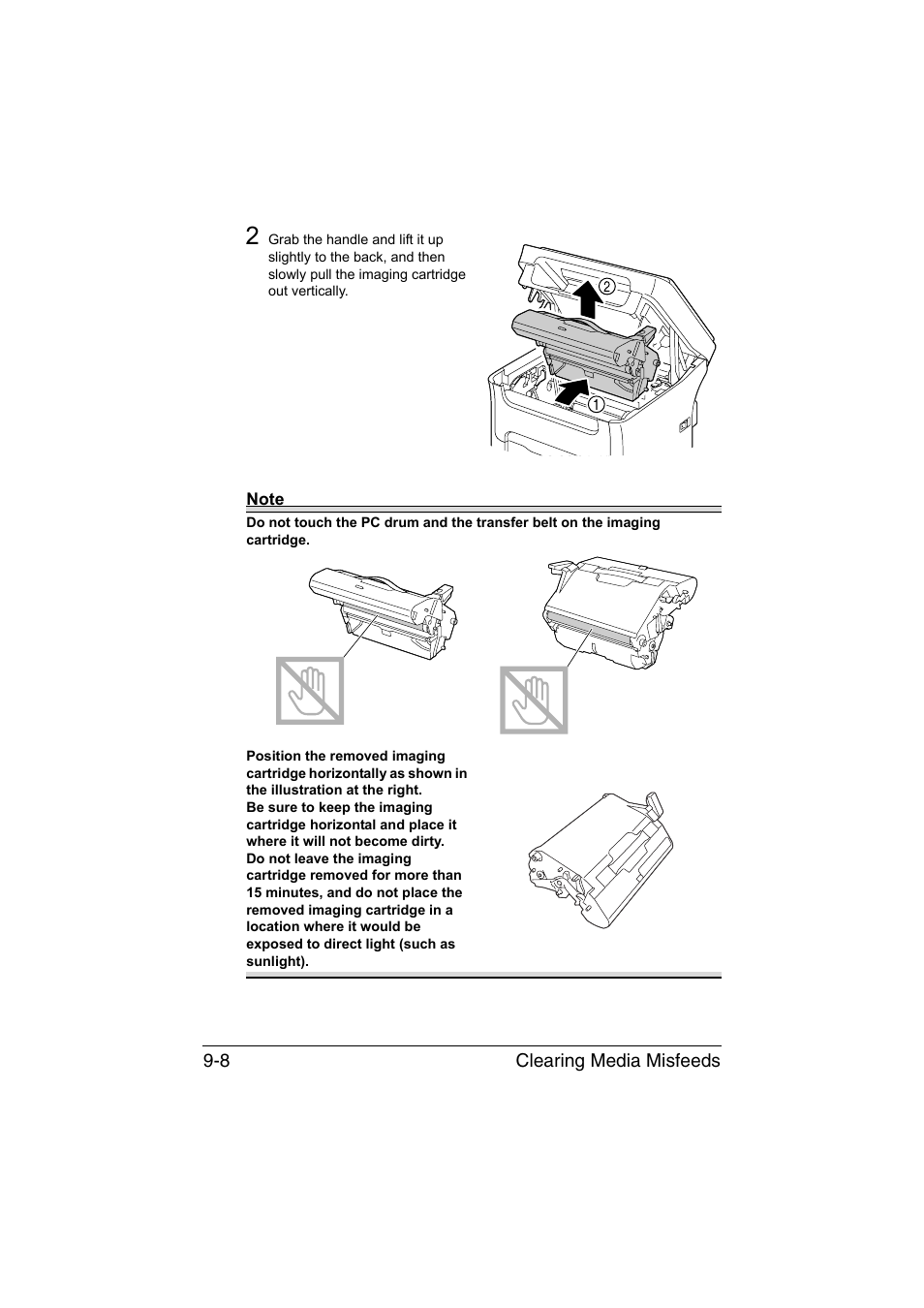 2 Grab the handle and lift it up slightly to the back, and then slowly pull the imaging cartridge out vertically.

2

1

Note

Do not touch the PC drum and the transfer belt on the imaging cartridge.

Position the removed imaging cartridge horizontally as shown in the illustration at the right.
Be sure to keep the imaging cartridge horizontal and place it where it will not become dirty.
Do not leave the imaging cartridge removed for more than 15 minutes, and do not place the removed imaging cartridge in a location where it would be exposed to direct light (such as sunlight).

9-8 Clearing Media Misfeeds